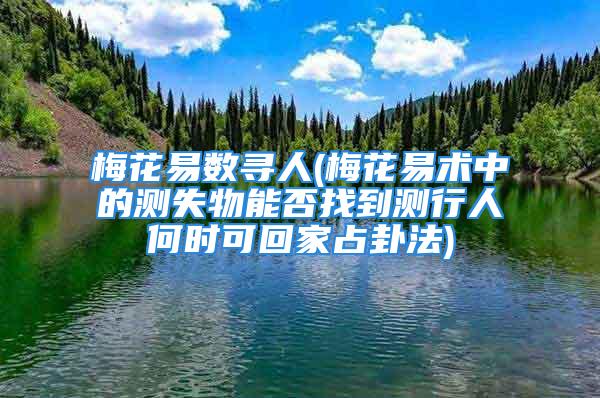 梅花易数寻人(梅花易术中的测失物能否找到测行人何时可回家占卦法)